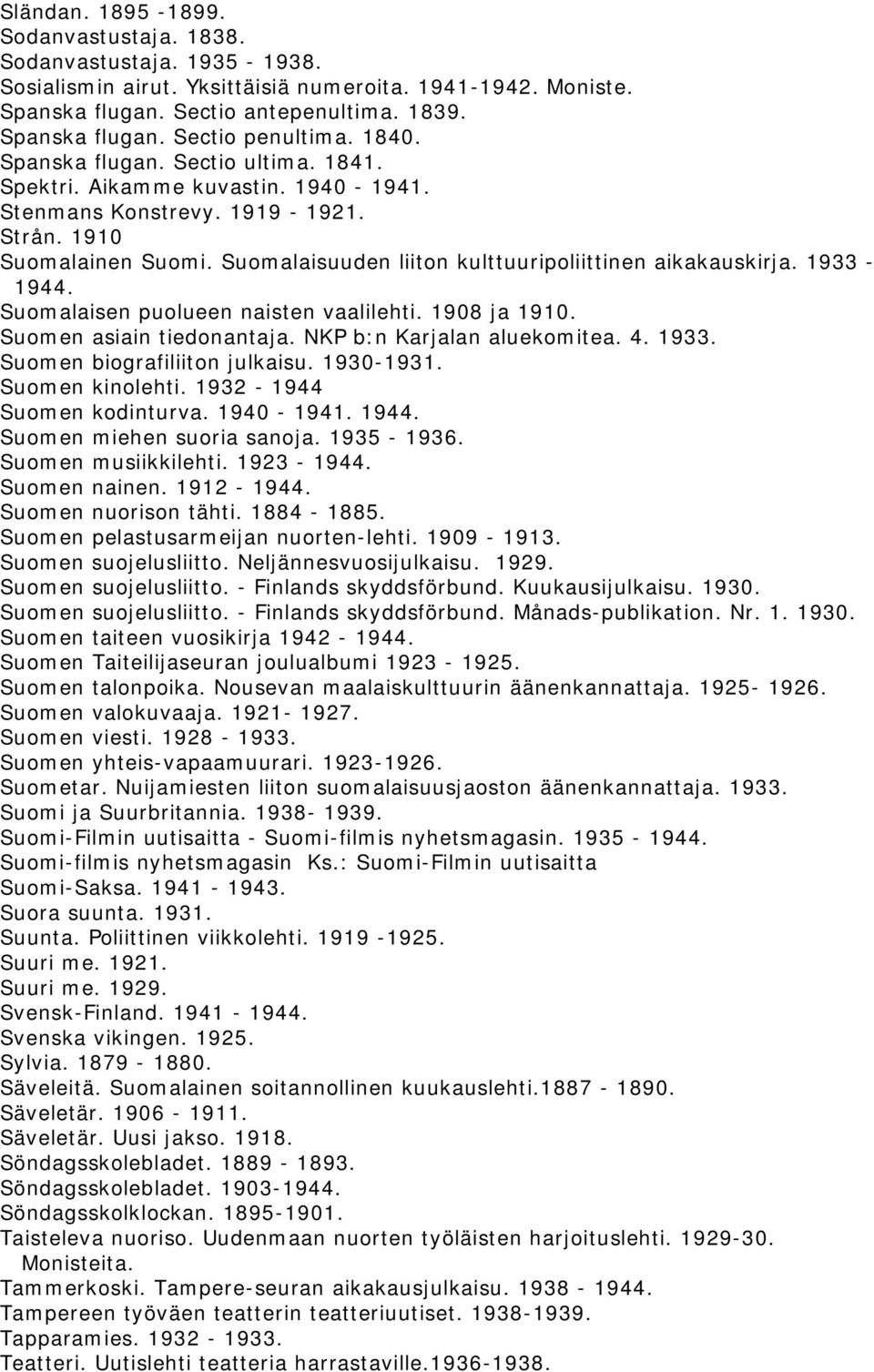 Sländan. 1895 -1899.
Sodanvastustaja. 1838.
Sodanvastustaja. 1935 - 1938.
Sosialismin airut. Yksittäisiä numeroita. 1941-1942. Moniste.
Spanska flugan. Sectio antepenultima. 1839.
Spanska flugan. Sectio penultima. 1840.
Spanska flugan. Sectio ultima. 1841.
Spektri. Aikamme kuvastin. 1940 - 1941.
Stenmans Konstrevy. 1919 - 1921.
Strån. 1910
Suomalainen Suomi. Suomalaisuuden liiton kulttuuripoliittinen aikakauskirja. 1933 - 1944.
Suomalaisen puolueen naisten vaalilehti. 1908 ja 1910.
Suomen asiain tiedonantaja. NKP b:n Karjalan aluekomitea. 4. 1933.
Suomen biografiliiton julkaisu. 1930-1931.
Suomen kinolehti. 1932 - 1944
Suomen kodinturva. 1940 - 1941. 1944.
Suomen miehen suoria sanoja. 1935 - 1936.
Suomen musiikkilehti. 1923 - 1944.
Suomen nainen. 1912 - 1944.
Suomen nuorison tähti. 1884 - 1885.
Suomen pelastusarmeijan nuorten-lehti. 1909 - 1913.
Suomen suojelusliitto. Neljännesvuosijulkaisu. 1929.
Suomen suojelusliitto. - Finlands skyddsförbund. Kuukausijulkaisu. 1930.
Suomen suojelusliitto. - Finlands skyddsförbund. Månads-publikation. Nr. 1. 1930.
Suomen taiteen vuosikirja 1942 - 1944.
Suomen Taiteilijaseuran joulualbumi 1923 - 1925.
Suomen talonpoika. Nousevan maalaiskulttuurin äänenkannattaja. 1925- 1926.
Suomen valokuvaaja. 1921- 1927.
Suomen viesti. 1928 - 1933.
Suomen yhteis-vapaamuurari. 1923-1926.
Suometar. Nuijamiesten liiton suomalaisuusjaoston äänenkannattaja. 1933.
Suomi ja Suurbritannia. 1938- 1939.
Suomi-Filmin uutisaitta - Suomi-filmis nyhetsmagasin. 1935 - 1944.
Suomi-filmis nyhetsmagasin Ks.: Suomi-Filmin uutisaitta
Suomi-Saksa. 1941 - 1943.
Suora suunta. 1931.
Suunta. Poliittinen viikkolehti. 1919 -1925.
Suuri me. 1921.
Suuri me. 1929.
Svensk-Finland. 1941 - 1944.
Svenska vikingen. 1925.
Sylvia. 1879 - 1880.
Säveleitä. Suomalainen soitannollinen kuukauslehti.1887 - 1890.
Säveletär. 1906 - 1911.
Säveletär. Uusi jakso. 1918.
Söndagsskolebladet. 1889 - 1893.
Söndagsskolebladet. 1903-1944.
Söndagsskolklockan. 1895-1901.
Taisteleva nuoriso. Uudenmaan nuorten työläisten harjoituslehti. 1929-30. Monisteita.
Tammerkoski. Tampere-seuran aikakausjulkaisu. 1938 - 1944.
Tampereen työväen teatterin teatteriuutiset. 1938-1939.
Tapparamies. 1932 - 1933.
Teatteri. Uutislehti teatteria harrastaville.1936-1938.